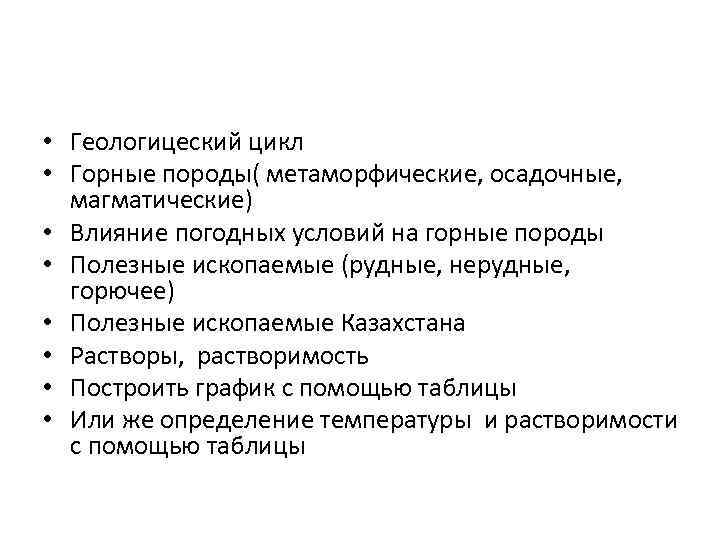 • Геологицеский цикл
• Горные породы( метаморфические, осадочные, магматические)
• Влияние погодных условий на горные породы
• Полезные ископаемые (рудные, нерудные, горючее)
• Полезные ископаемые Казахстана
• Растворы, растворимость
• Построить график с помощью таблицы
• Или же определение температуры и растворимости с помощью таблицы